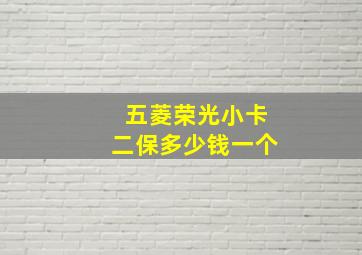 五菱荣光小卡
二保多少钱一个